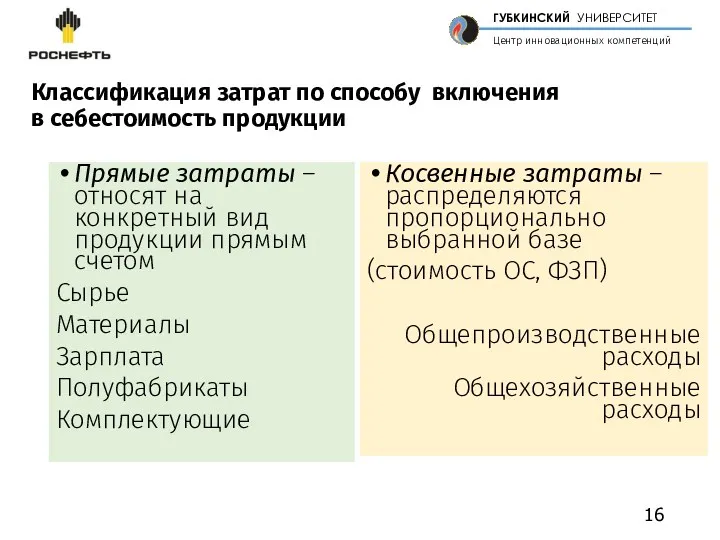 РОСНЕФТЬ

ГУБКИНСКИЙ УНИВЕРСИТЕТ
Центр инновационных компетенций

Классификация затрат по способу включения в себестоимость продукции

• Прямые затраты – относят на конкретный вид продукции прямым счетом

Сырье
Материалы
Зарплата
Полуфабрикаты
Комплектующие

• Косвенные затраты – распределяются пропорционально выбранной базе
(стоимость ОС, ФЗП)

Общепроизводственные расходы
Общехозяйственные расходы

16